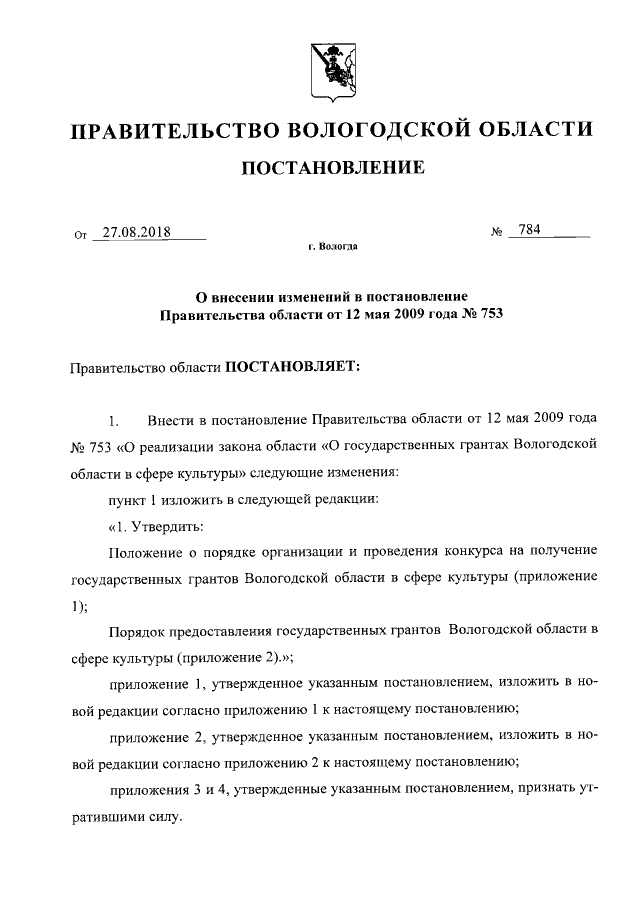 ПРАВИТЕЛЬСТВО ВОЛОГОДСКОЙ ОБЛАСТИ

ПОСТАНОВЛЕНИЕ

От 27.08.2018 № 784

г. Вологда

О внесении изменений в постановление Правительства области от 12 мая 2009 года № 753

Правительство области ПОСТАНОВЛЯЕТ:

1. Внести в постановление Правительства области от 12 мая 2009 года № 753 «О реализации закона области «О государственных грантах Вологодской области в сфере культуры» следующие изменения:

пункт 1 изложить в следующей редакции:

«1. Утвердить:

Положение о порядке организации и проведения конкурса на получение государственных грантов Вологодской области в сфере культуры (приложение 1);

Порядок предоставления государственных грантов Вологодской области в сфере культуры (приложение 2).»;

приложение 1, утвержденное указанным постановлением, изложить в новой редакции согласно приложению 1 к настоящему постановлению;

приложение 2, утвержденное указанным постановлением, изложить в новой редакции согласно приложению 2 к настоящему постановлению;

приложения 3 и 4, утвержденные указанным постановлением, признать утратившими силу.